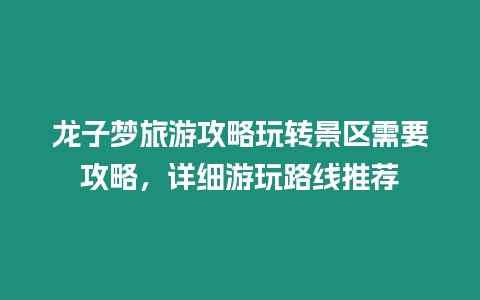 龙子梦旅游攻略玩转景区需要攻略，详细游玩路线推荐